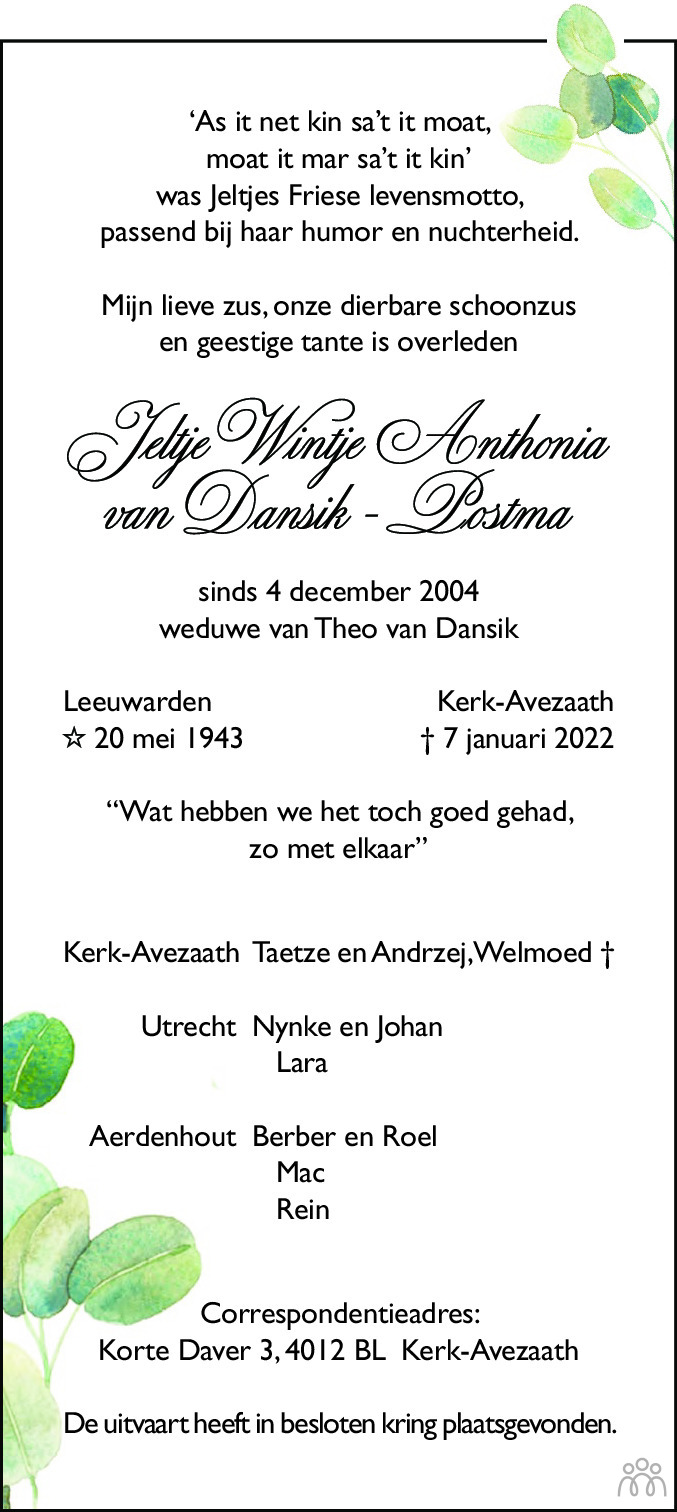 'As it net kin sa't it moat,
moat it mar sa't it kin'
was Jeltjes Friese levensmotto,
passend bij haar humor en nuchterheid.

Mijn lieve zus, onze dierbare schoonzus
en geestige tante is overleden

Jeltje Wintje Anthonia
van Dansik - Postma

sinds 4 december 2004
weduwe van Theo van Dansik

Leeuwarden
☆ 20 mei 1943

Kerk-Avezaath
† 7 januari 2022

"Wat hebben we het toch goed gehad,
zo met elkaar"

Kerk-Avezaath Taetze en Andrzej, Welmoed †

Utrecht Nynke en Johan
Lara

Aerdenhout Berber en Roel
Mac
Rein

Correspondentieadres:
Korte Daver 3, 4012 BL Kerk-Avezaath

De uitvaart heeft in besloten kring plaatsgevonden.